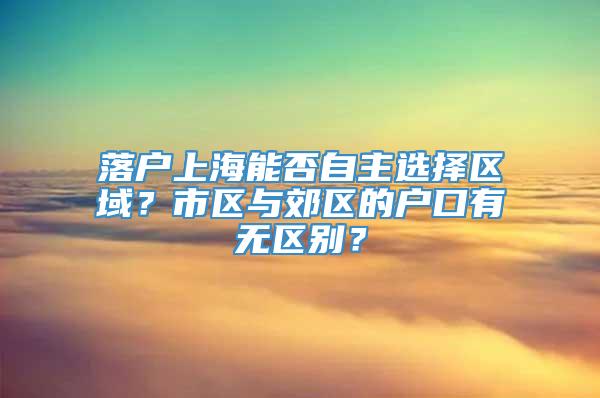 落户上海能否自主选择区域？市区与郊区的户口有无区别？